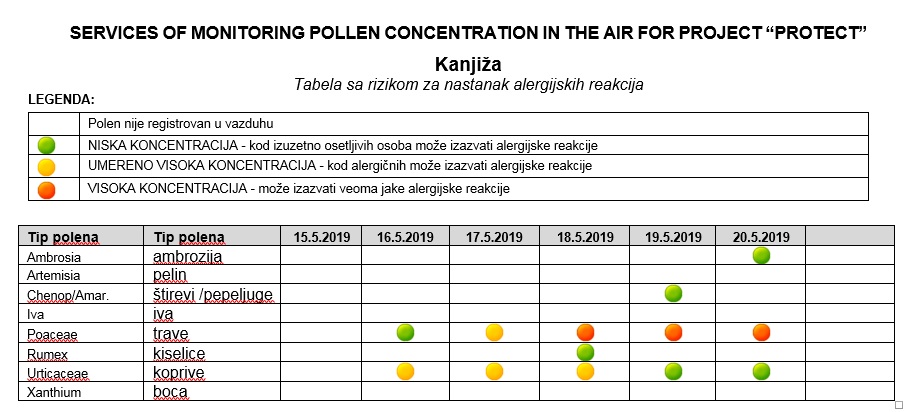 SERVICES OF MONITORING POLLEN CONCENTRATION IN THE AIR FOR PROJECT “PROTECT”

Kanjiža

Tabela sa rizikom za nastanak alergijskih reakcija

LEGENDA:

| | |
|---|---|
| | Polen nije registrovan u vazduhu |
| | NISKA KONCENTRACIJA - kod izuzetno osetljivih osoba može izazvati alergijske reakcije |
| | UMERENO VISOKA KONCENTRACIJA - kod alergičnih može izazvati alergijske reakcije |
| | VISOKA KONCENTRACIJA - može izazvati veoma jake alergijske reakcije |

| Tip polena | Tip polena | 15.5.2019 | 16.5.2019 | 17.5.2019 | 18.5.2019 | 19.5.2019 | 20.5.2019 | |
|---|---|---|---|---|---|---|---|---|
| Ambrosia | ambrozija | | | | | | | |
| Artemisia | pelin | | | | | | | |
| Chenop/Amar. | štirevi /pepeljuge | | | | | | | |
| Iva | iva | | | | | | | |
| Poaceae | trave | | | | | | | |
| Rumex | kiselice | | | | | | | |
| Urticaceae | koprive | | | | | | | |
| Xanthium | boca | | | | | | | |